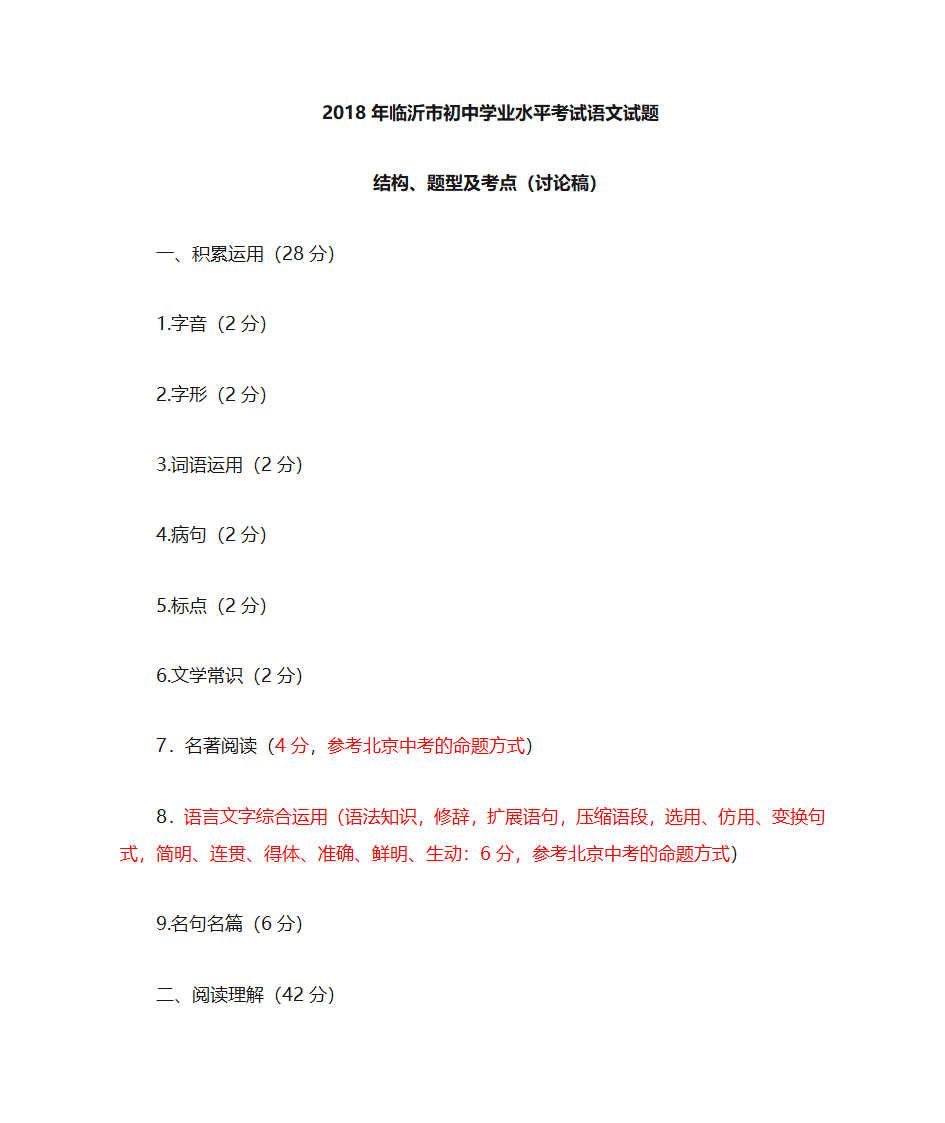 2018 年临沂市初中学业水平考试语文试题

结构、题型及考点（讨论稿）

一、积累运用（28 分）

1.字音（2 分）

2.字形（2 分）

3.词语运用（2 分）

4.病句（2 分）

5.标点（2 分）

6.文学常识（2 分）

7．名著阅读（4 分，参考北京中考的命题方式）

8．语言文字综合运用（语法知识，修辞，扩展语句，压缩语段，选用、仿用、变换句式，简明、连贯、得体、准确、鲜明、生动：6 分，参考北京中考的命题方式）

9.名句名篇（6 分）

二、阅读理解（42 分）